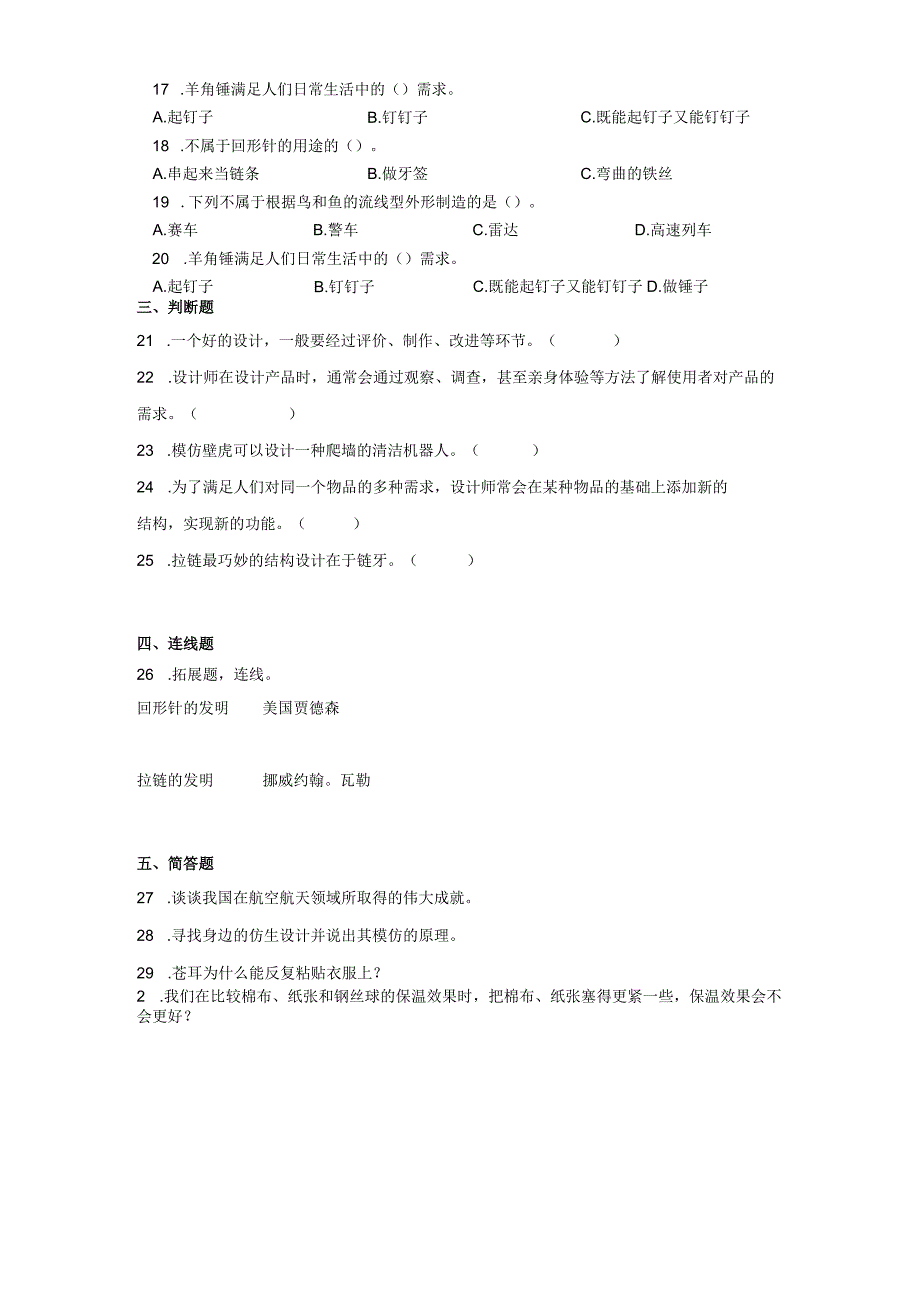 17 .羊角锤满足人们日常生活中的（）需求。
A.起钉子　　B.钉钉子　　C.既能起钉子又能钉钉子
18 .不属于回形针的用途的（）。
A.串起来当链条　　B.做牙签　　C.弯曲的铁丝
19 .下列不属于根据鸟和鱼的流线型外形制造的是（）。
A.赛车　　B.警车　　C.雷达　　D.高速列车
20 .羊角锤满足人们日常生活中的（）需求。
A.起钉子　　B.钉钉子　　C.既能起钉子又能钉钉子 D.做锤子
三、判断题
21 .一个好的设计，一般要经过评价、制作、改进等环节。（　　）
22 .设计师在设计产品时，通常会通过观察、调查，甚至亲身体验等方法了解使用者对产品的需求。（　　）
23 .模仿壁虎可以设计一种爬墙的清洁机器人。（　　）
24 .为了满足人们对同一个物品的多种需求，设计师常会在某种物品的基础上添加新的结构，实现新的功能。（　　）
25 .拉链最巧妙的结构设计在于链牙。（　　）
四、连线题
26 .拓展题，连线。
回形针的发明　　美国贾德森
拉链的发明　　挪威约翰。瓦勒
五、简答题
27 .谈谈我国在航空航天领域所取得的伟大成就。
28 .寻找身边的仿生设计并说出其模仿的原理。
29 .苍耳为什么能反复粘贴衣服上？
2 .我们在比较棉布、纸张和钢丝球的保温效果时，把棉布、纸张塞得更紧一些，保温效果会不会更好？